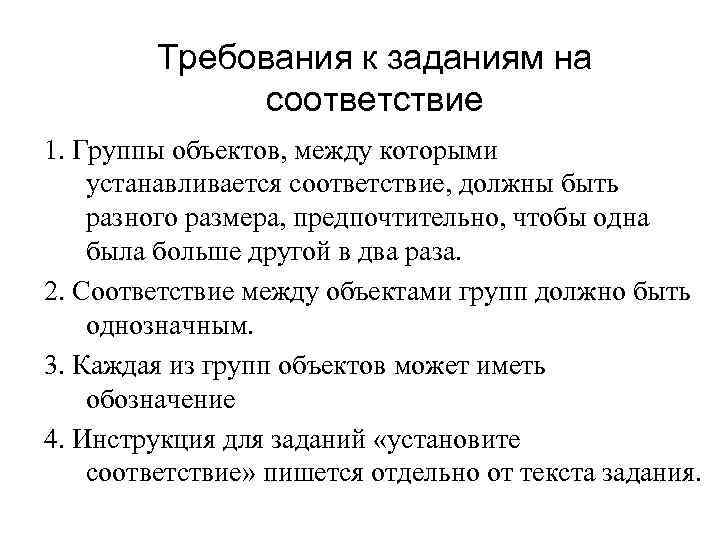 Требования к заданиям на соответствие

1. Группы объектов, между которыми устанавливается соответствие, должны быть разного размера, предпочтительно, чтобы одна была больше другой в два раза.

2. Соответствие между объектами групп должно быть однозначным.

3. Каждая из групп объектов может иметь обозначение

4. Инструкция для заданий «установите соответствие» пишется отдельно от текста задания.